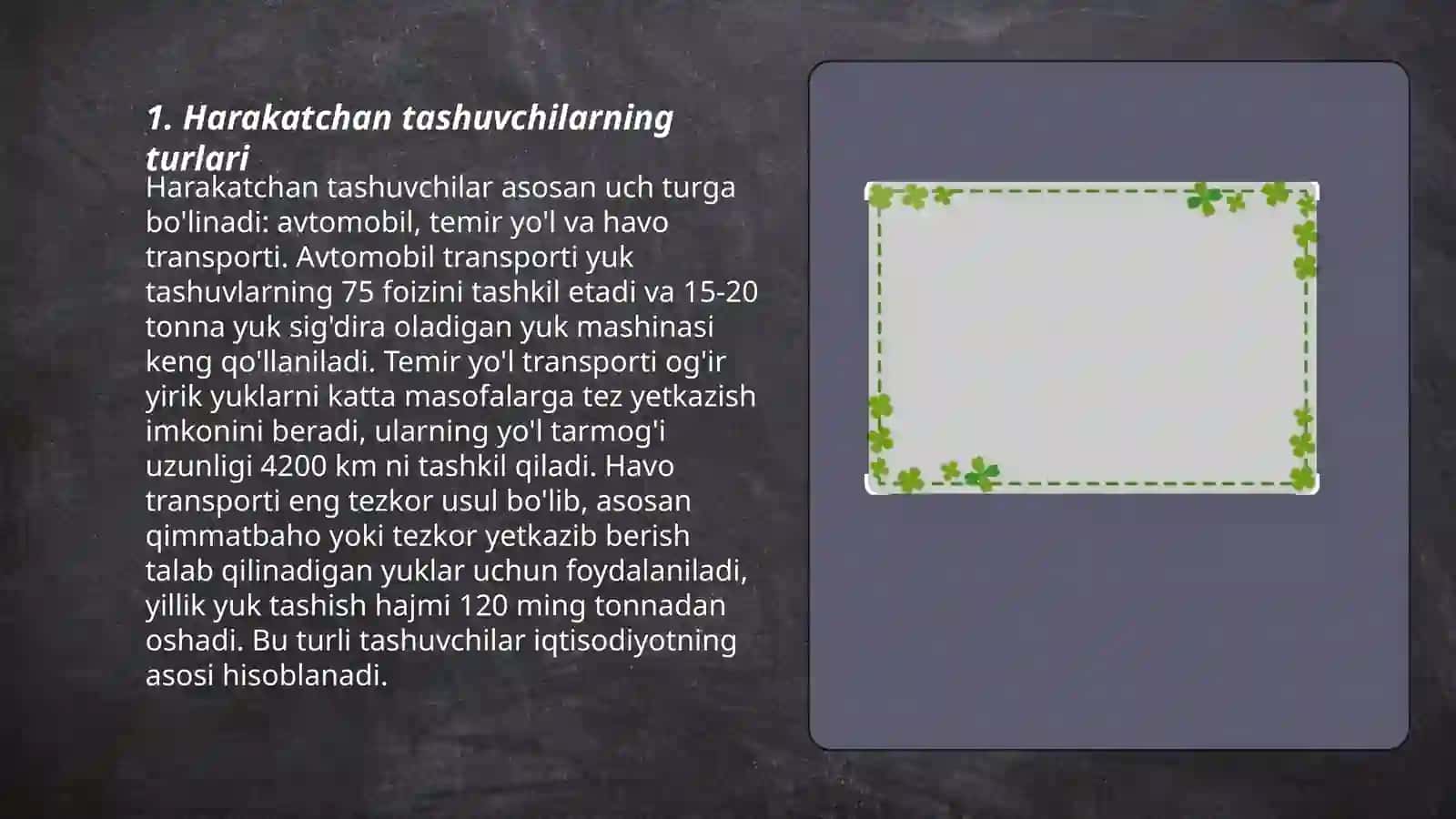 1. Harakatchan tashuvchilarning turlari

Harakatchan tashuvchilar asosan uch turga bo'linadi: avtomobil, temir yo'l va havo transporti. Avtomobil transporti yuk tashuvlarning 75 foizini tashkil etadi va 15-20 tonna yuk sig'dira oladigan yuk mashinasi keng qo'llaniladi. Temir yo'l transporti og'ir yirik yuklarni katta masofalarga tez yetkazish imkonini beradi, ularning yo'l tarmog'i uzunligi 4200 km ni tashkil qiladi. Havo transporti eng tezkor usul bo'lib, asosan qimmatbaho yoki tezkor yetkazib berish talab qilinadigan yuklar uchun foydalaniladi, yillik yuk tashish hajmi 120 ming tonnadan oshadi. Bu turli tashuvchilar iqtisodiyotning asosi hisoblanadi.